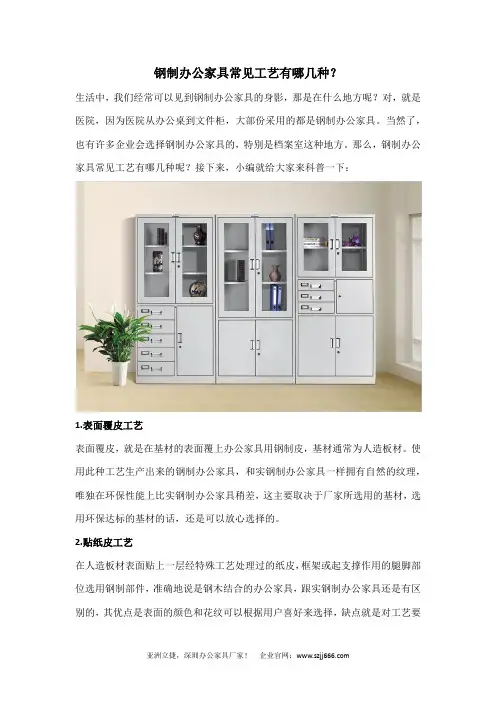 钢制办公家具常见工艺有哪几种?

生活中，我们经常可以见到钢制办公家具的身影，那是在什么地方呢？对，就是医院，因为医院从办公桌到文件柜，大部份采用的都是钢制办公家具。当然了，也有许多企业会选择钢制办公家具的，特别是档案室这种地方。那么，钢制办公家具常见工艺有哪几种呢？接下来，小编就给大家来科普一下：

1.表面覆皮工艺

表面覆皮，就是在基材的表面覆上办公家具用钢制皮，基材通常为人造板材。使用此种工艺生产出来的钢制办公家具，和实钢制办公家具一样拥有自然的纹理，唯独在环保性能上比实钢制办公家具稍差，这主要取决于厂家所选用的基材，选用环保达标的基材的话，还是可以放心选择的。

2.贴纸皮工艺

在人造板材表面贴上一层经特殊工艺处理过的纸皮，框架或起支撑作用的腿脚部位选用钢制部件，准确地说是钢木结合的办公家具，跟实钢制办公家具还是有区别的，其优点是表面的颜色和花纹可以根据用户喜好来选择，缺点就是对工艺要

亚洲立捷，深圳办公家具厂家！ 企业官网：www.szjj666.com